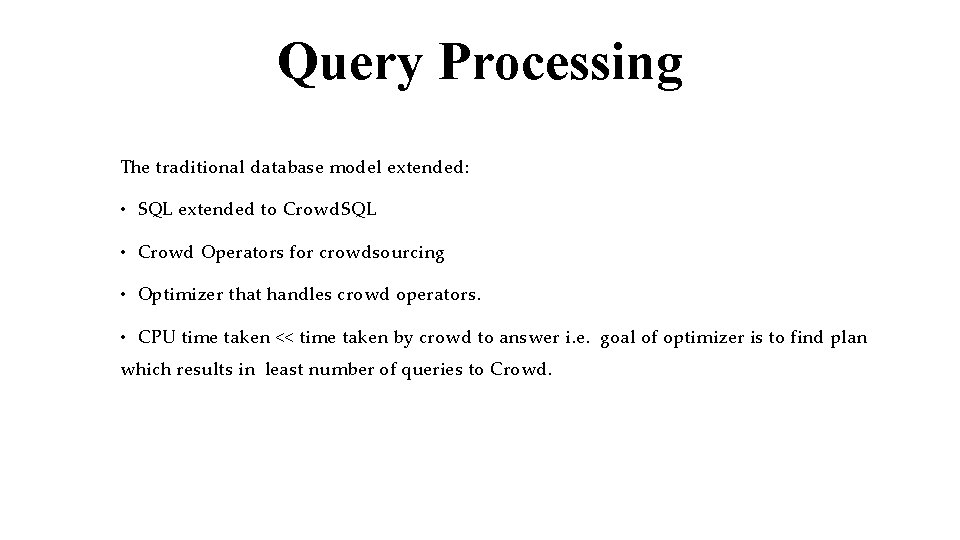 Query Processing

The traditional database model extended:

• SQL extended to CrowdSQL

• Crowd Operators for crowdsourcing

• Optimizer that handles crowd operators.

• CPU time taken << time taken by crowd to answer i.e. goal of optimizer is to find plan which results in least number of queries to Crowd.